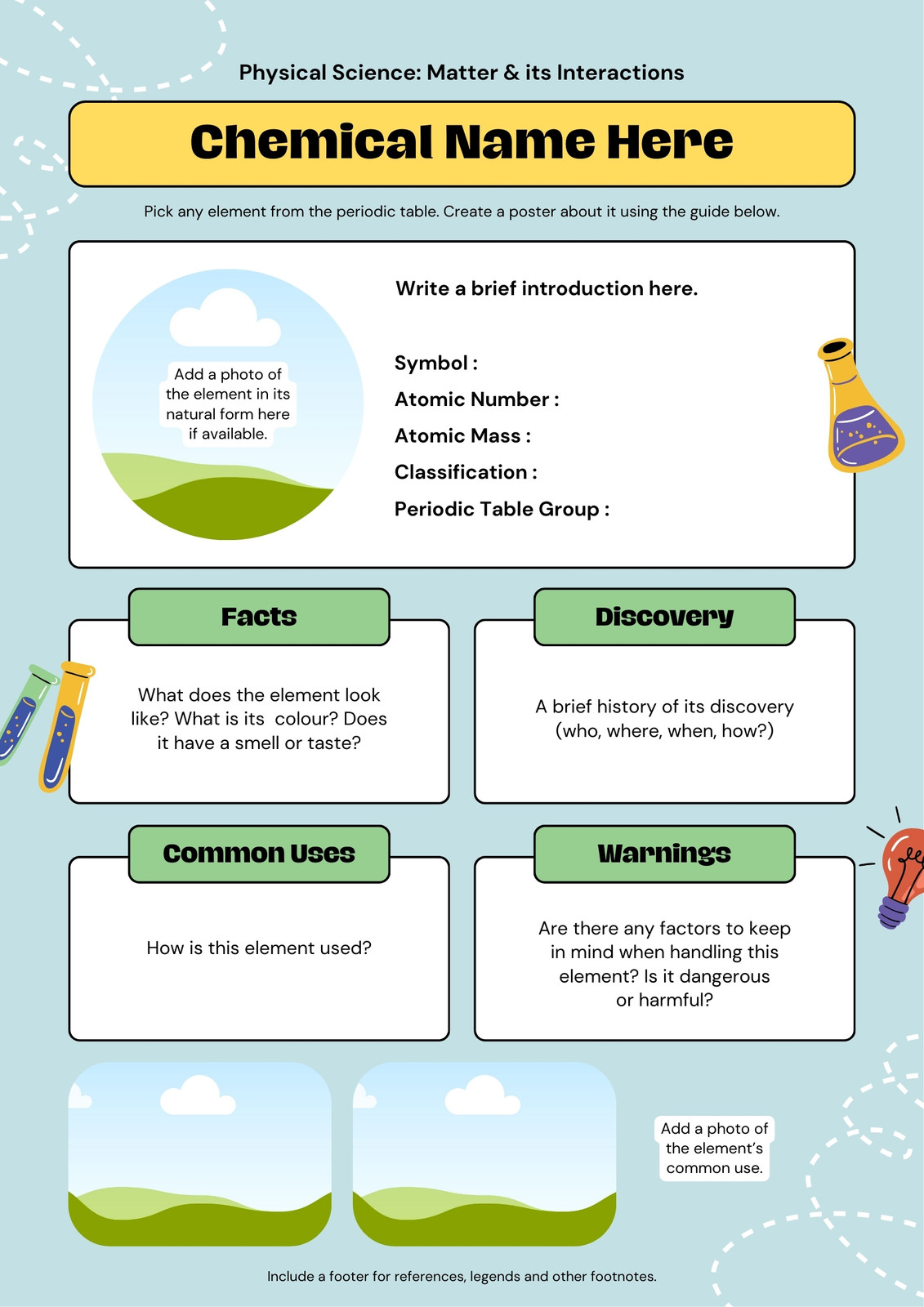 Physical Science: Matter & its Interactions

Chemical Name Here

Pick any element from the periodic table. Create a poster about it using the guide below.

Add a photo of the element in its natural form here if available.

Write a brief introduction here.

Symbol :
Atomic Number :
Atomic Mass :
Classification :
Periodic Table Group :

Facts

What does the element look like? What is its colour? Does it have a smell or taste?

Discovery

A brief history of its discovery (who, where, when, how?)

Common Uses

How is this element used?

Warnings

Are there any factors to keep in mind when handling this element? Is it dangerous or harmful?

Add a photo of the element's common use.

Include a footer for references, legends and other footnotes.